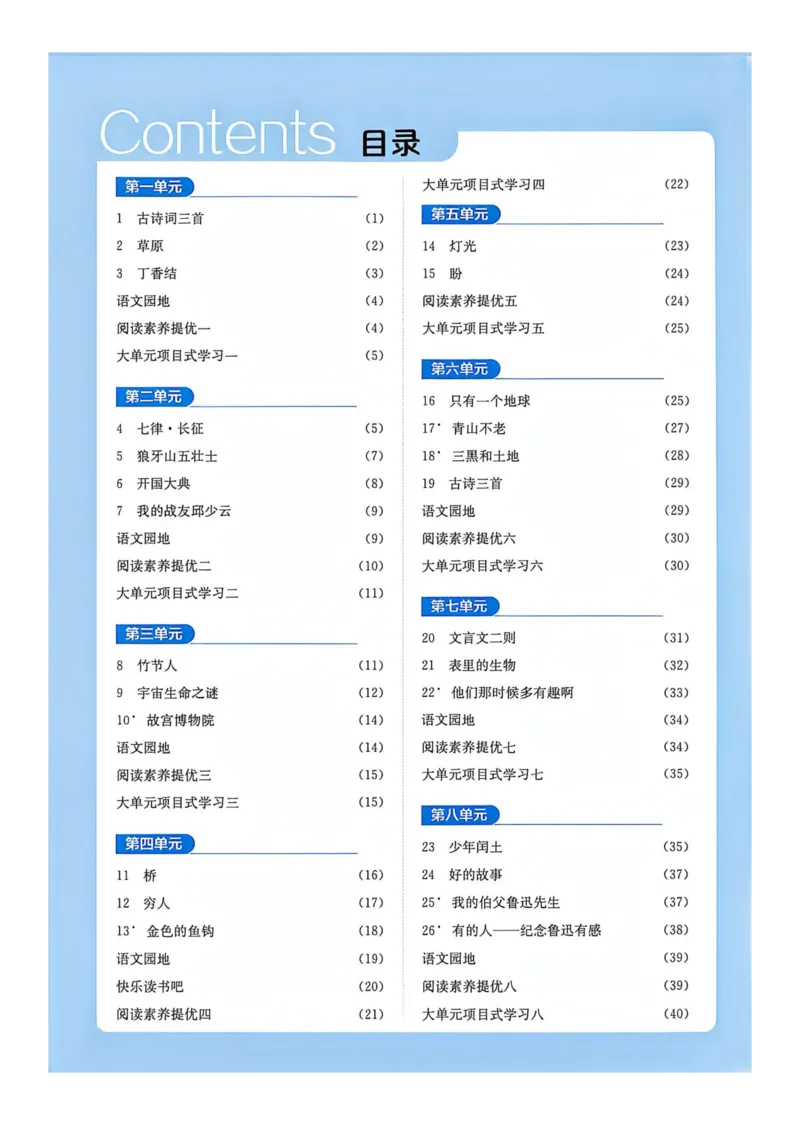 Contents 目录

第一单元

1 古诗词三首 (1)

2 草原 (2)

3 丁香结 (3)

语文园地 (4)

阅读素养提优一 (4)

大单元项目式学习一 (5)

第二单元

4 七律·长征 (5)

5 狼牙山五壮士 (7)

6 开国大典 (8)

7 我的战友邱少云 (9)

语文园地 (9)

阅读素养提优二 (10)

大单元项目式学习二 (11)

第三单元

8 竹节人 (11)

9 宇宙生命之谜 (12)

10* 故宫博物院 (14)

语文园地 (14)

阅读素养提优三 (15)

大单元项目式学习三 (15)

第四单元

11 桥 (16)

12 穷人 (17)

13* 金色的鱼钩 (18)

语文园地 (19)

快乐读书吧 (20)

阅读素养提优四 (21)

大单元项目式学习四 (22)

第五单元

14 灯光 (23)

15 盼 (24)

阅读素养提优五 (24)

大单元项目式学习五 (25)

第六单元

16 只有一个地球 (25)

17* 青山不老 (27)

18* 三黑和土地 (28)

19 古诗三首 (29)

语文园地 (29)

阅读素养提优六 (30)

大单元项目式学习六 (30)

第七单元

20 文言文二则 (31)

21 表里的生物 (32)

22* 他们那时候多有趣啊 (33)

语文园地 (34)

阅读素养提优七 (34)

大单元项目式学习七 (35)

第八单元

23 少年闰土 (35)

24 好的故事 (37)

25* 我的伯父鲁迅先生 (37)

26* 有的人——纪念鲁迅有感 (38)

语文园地 (39)

阅读素养提优八 (39)

大单元项目式学习八 (40)